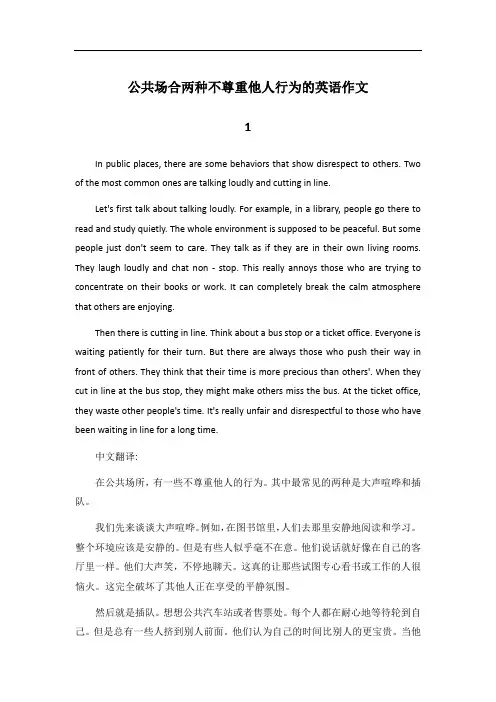 公共场合两种不尊重他人行为的英语作文

1

In public places, there are some behaviors that show disrespect to others. Two of the most common ones are talking loudly and cutting in line.

Let's first talk about talking loudly. For example, in a library, people go there to read and study quietly. The whole environment is supposed to be peaceful. But some people just don't seem to care. They talk as if they are in their own living rooms. They laugh loudly and chat non - stop. This really annoys those who are trying to concentrate on their books or work. It can completely break the calm atmosphere that others are enjoying.

Then there is cutting in line. Think about a bus stop or a ticket office. Everyone is waiting patiently for their turn. But there are always those who push their way in front of others. They think that their time is more precious than others'. When they cut in line at the bus stop, they might make others miss the bus. At the ticket office, they waste other people's time. It's really unfair and disrespectful to those who have been waiting in line for a long time.

中文翻译:

在公共场所，有一些不尊重他人的行为。其中最常见的两种是大声喧哗和插队。

我们先来谈谈大声喧哗。例如，在图书馆里，人们去那里安静地阅读和学习。整个环境应该是安静的。但是有些人似乎毫不在意。他们说话就好像在自己的客厅里一样。他们大声笑，不停地聊天。这真的让那些试图专心看书或工作的人很恼火。这完全破坏了其他人正在享受的平静氛围。

然后就是插队。想想公共汽车站或者售票处。每个人都在耐心地等待轮到自己。但是总有一些人挤到别人前面。他们认为自己的时间比别人的更宝贵。当他